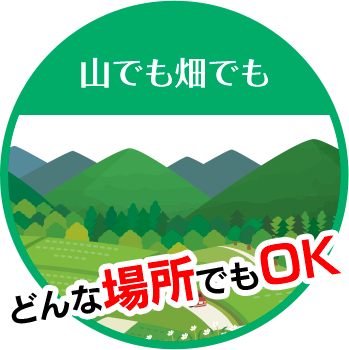 山でも畑でも

どんな場所でもOK